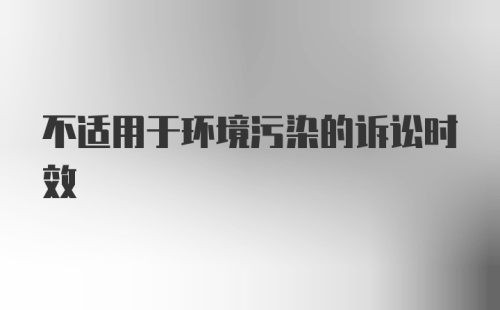 不适用于环境污染的诉讼时效